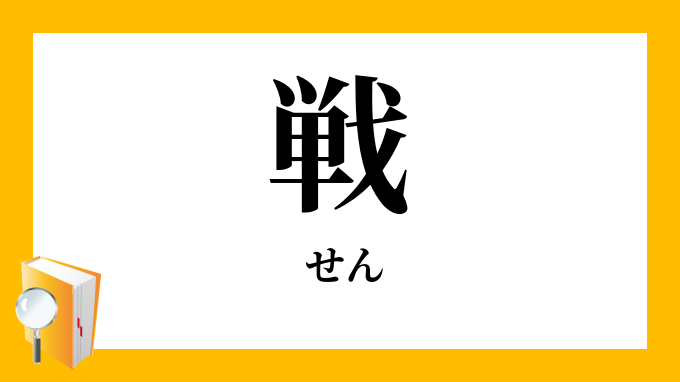 戦

せん